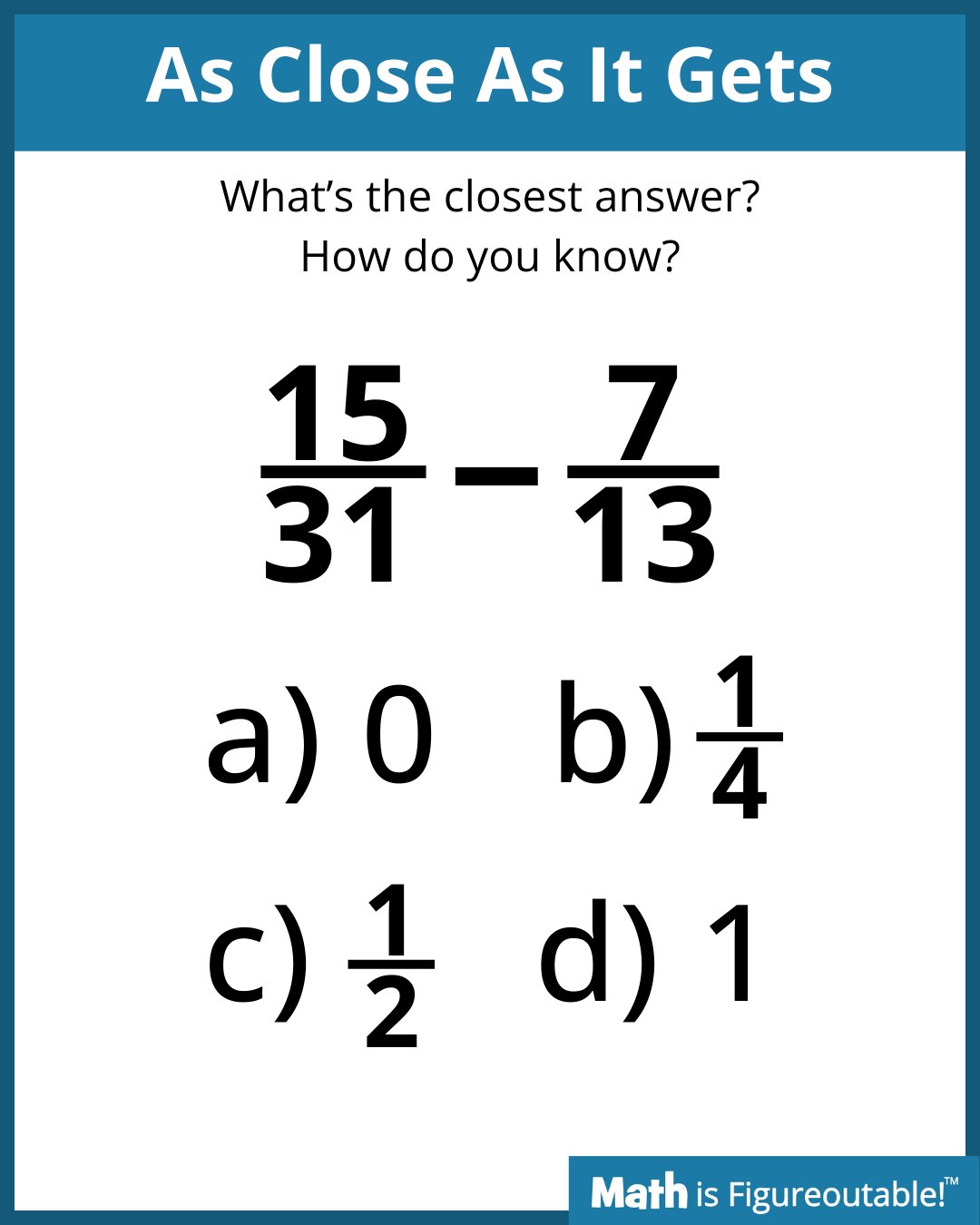 As Close As It Gets

What's the closest answer?
How do you know?

$\frac{15}{31} - \frac{7}{13}$

a) 0 b) $\frac{1}{4}$

c) $\frac{1}{2}$ d) 1

Math is Figureoutable!™